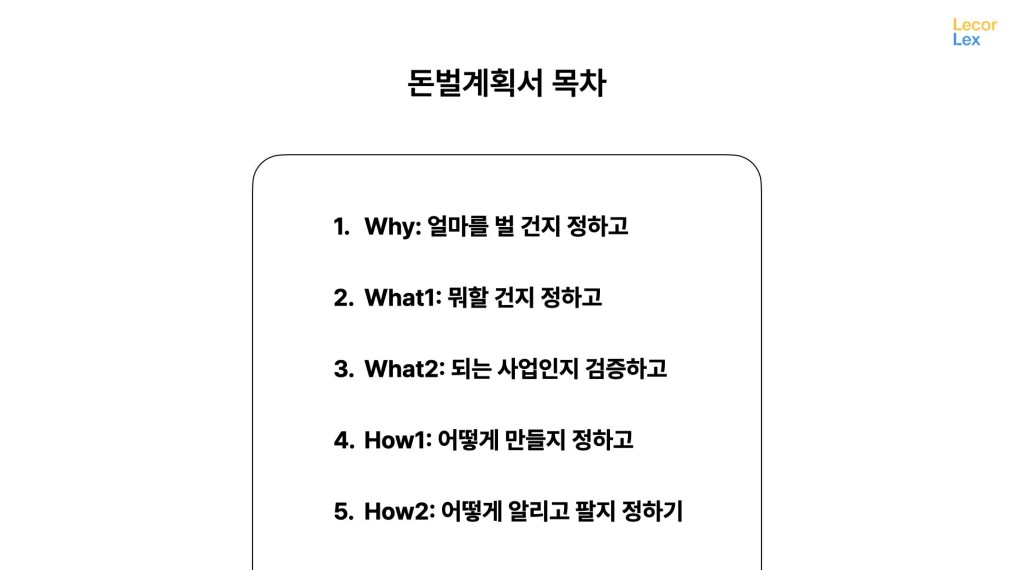 Lecor
Lex

돈벌계획서 목차

1. Why: 얼마를 벌 건지 정하고

2. What1: 뭐할 건지 정하고

3. What2: 되는 사업인지 검증하고

4. How1: 어떻게 만들지 정하고

5. How2: 어떻게 알리고 팔지 정하기